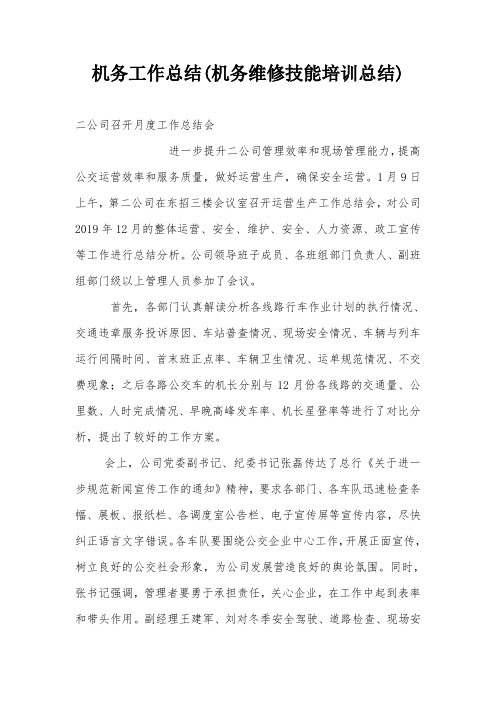 机务工作总结(机务维修技能培训总结)

二公司召开月度工作总结会

进一步提升二公司管理效率和现场管理能力，提高公交运营效率和服务质量，做好运营生产，确保安全运营。1月9日上午，第二公司在东招三楼会议室召开运营生产工作总结会，对公司2019年12月的整体运营、安全、维护、安全、人力资源、政工宣传等工作进行总结分析。公司领导班子成员、各班组部门负责人、副班组部门级以上管理人员参加了会议。

首先，各部门认真解读分析各线路行车作业计划的执行情况、交通违章服务投诉原因、车站普查情况、现场安全情况、车辆与列车运行间隔时间、首末班正点率、车辆卫生情况、运单规范情况、不交费现象；之后各路公交车的机长分别与12月份各线路的交通量、公里数、人时完成情况、早晚高峰发车率、机长星登率等进行了对比分析，提出了较好的工作方案。

会上，公司党委副书记、纪委书记张磊传达了总行《关于进一步规范新闻宣传工作的通知》精神，要求各部门、各车队迅速检查条幅、展板、报纸栏、各调度室公告栏、电子宣传屏等宣传内容，尽快纠正语言文字错误。各车队要围绕公交企业中心工作，开展正面宣传，树立良好的公交社会形象，为公司发展营造良好的舆论氛围。同时，张书记强调，管理者要勇于承担责任，关心企业，在工作中起到表率和带头作用。副经理王建军、刘对冬季安全驾驶、道路检查、现场安